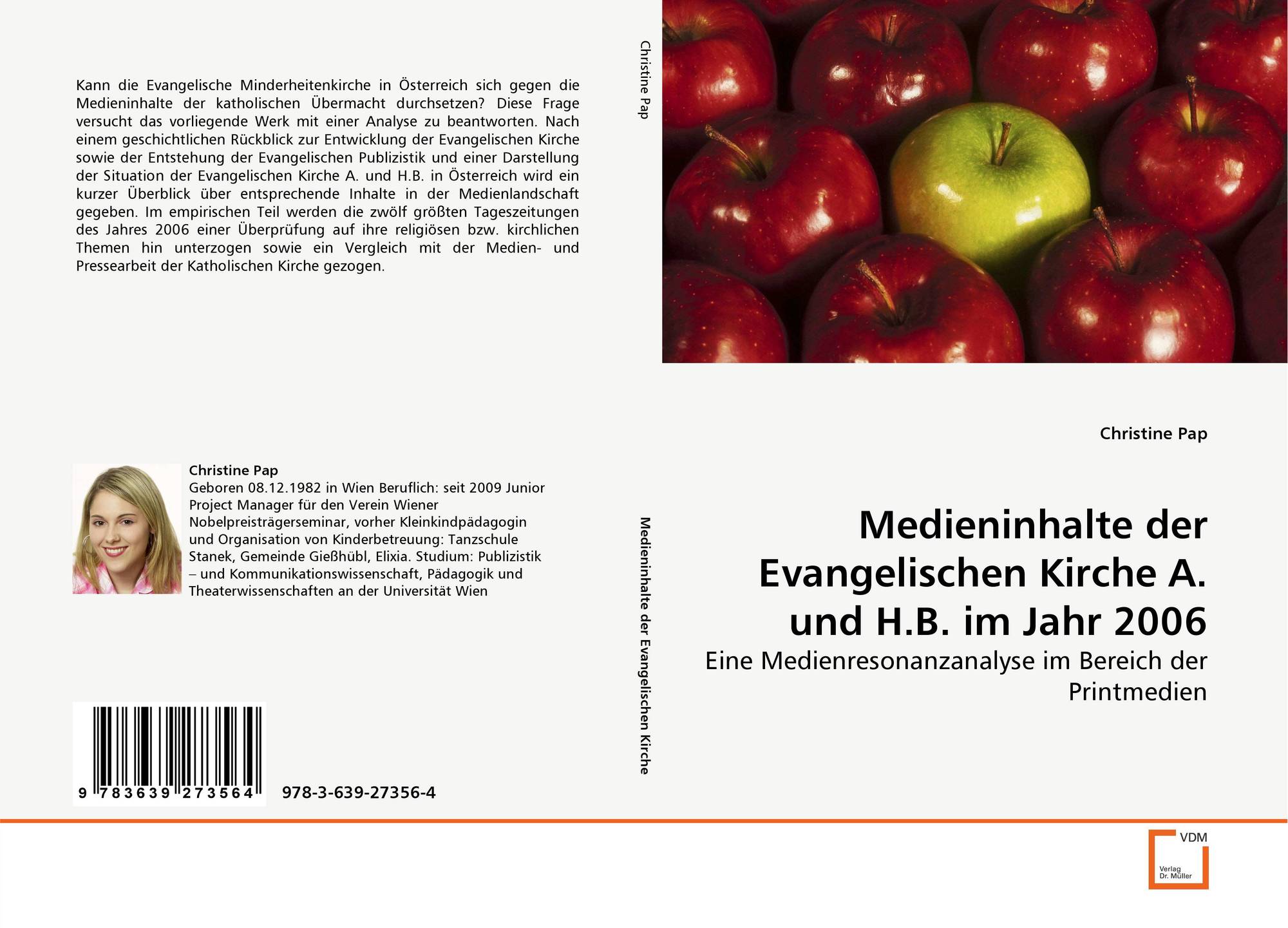 Kann die Evangelische Minderheitenkirche in Österreich sich gegen die Medieninhalte der katholischen Übermacht durchsetzen? Diese Frage versucht das vorliegende Werk mit einer Analyse zu beantworten. Nach einem geschichtlichen Rückblick zur Entwicklung der Evangelischen Kirche sowie der Entstehung der Evangelischen Publizistik und einer Darstellung der Situation der Evangelischen Kirche A. und H.B. in Österreich wird ein kurzer Überblick über entsprechende Inhalte in der Medienlandschaft gegeben. Im empirischen Teil werden die zwölf größten Tageszeitungen des Jahres 2006 einer Überprüfung auf ihre religiösen bzw. kirchlichen Themen hin unterzogen sowie ein Vergleich mit der Medien- und Pressearbeit der Katholischen Kirche gezogen.

Christine Pap

Geboren 08.12.1982 in Wien Beruflich: seit 2009 Junior Project Manager für den Verein Wiener Nobelpreisträgerseminar, vorher Kleinkindpädagogin und Organisation von Kinderbetreuung: Tanzschule Stanek, Gemeinde Gießhübl, Elixia. Studium: Publizistik – und Kommunikationswissenschaft, Pädagogik und Theaterwissenschaften an der Universität Wien

9 783639 273564

978-3-639-27356-4

Christine Pap

Medieninhalte der Evangelischen Kirche

Christine Pap

Medieninhalte der Evangelischen Kirche A. und H.B. im Jahr 2006

Eine Medienresonanzanalyse im Bereich der Printmedien

VDM

Verlag Dr. Müller